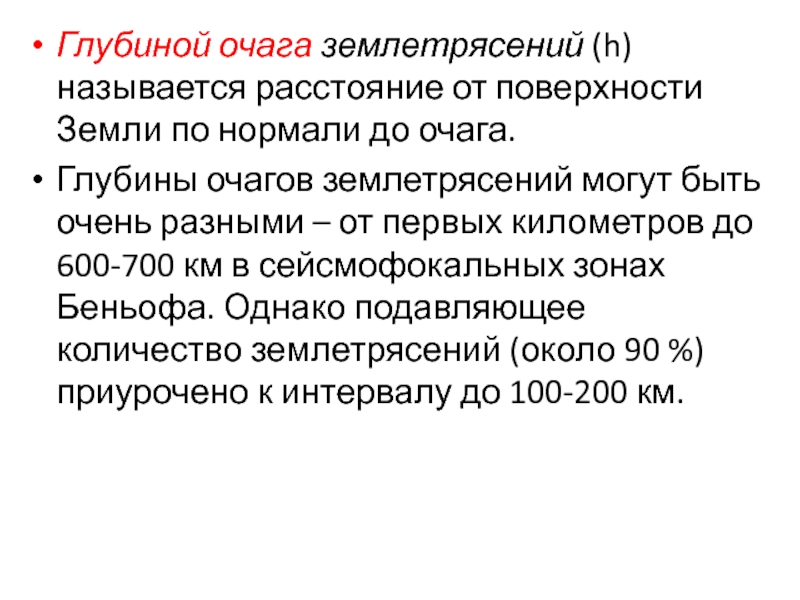 • Глубиной очага землетрясений (h) называется расстояние от поверхности Земли по нормали до очага.

• Глубины очагов землетрясений могут быть очень разными – от первых километров до 600-700 км в сейсмофокальных зонах Беньофа. Однако подавляющее количество землетрясений (около 90 %) приурочено к интервалу до 100-200 км.